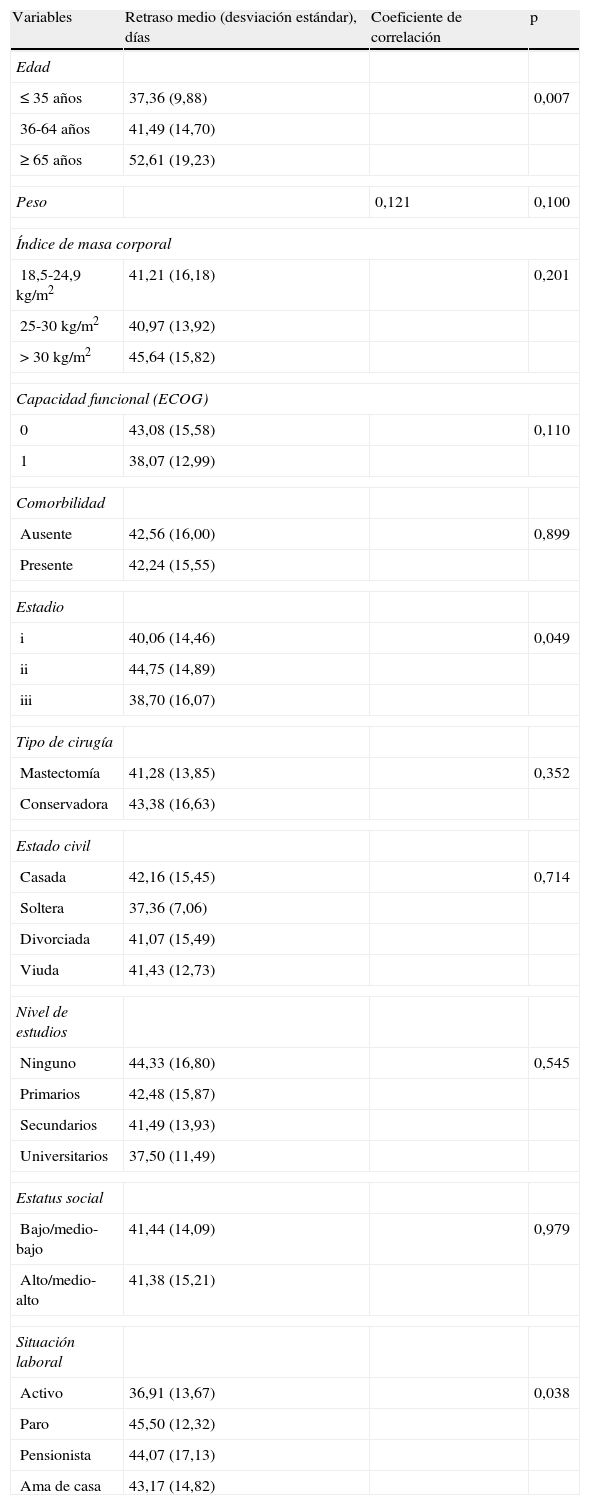 | Variables | Retraso medio (desviación estándar), días | Coeficiente de correlación | p |
|---|---|---|---|
| Edad | | | |
| ≤ 35 años | 37,36 (9,88) | | 0,007 |
| 36-64 años | 41,49 (14,70) | | |
| ≥ 65 años | 52,61 (19,23) | | |
| Peso | | 0,121 | 0,100 |
| Índice de masa corporal | | | |
| 18,5-24,9 kg/m$^2$ | 41,21 (16,18) | | 0,201 |
| 25-30 kg/m$^2$ | 40,97 (13,92) | | |
| > 30 kg/m$^2$ | 45,64 (15,82) | | |
| Capacidad funcional (ECOG) | | | |
| 0 | 43,08 (15,58) | | 0,110 |
| 1 | 38,07 (12,99) | | |
| Comorbilidad | | | |
| Ausente | 42,56 (16,00) | | 0,899 |
| Presente | 42,24 (15,55) | | |
| Estadio | | | |
| i | 40,06 (14,46) | | 0,049 |
| ii | 44,75 (14,89) | | |
| iii | 38,70 (16,07) | | |
| Tipo de cirugía | | | |
| Mastectomía | 41,28 (13,85) | | 0,352 |
| Conservadora | 43,38 (16,63) | | |
| Estado civil | | | |
| Casada | 42,16 (15,45) | | 0,714 |
| Soltera | 37,36 (7,06) | | |
| Divorciada | 41,07 (15,49) | | |
| Viuda | 41,43 (12,73) | | |
| Nivel de estudios | | | |
| Ninguno | 44,33 (16,80) | | 0,545 |
| Primarios | 42,48 (15,87) | | |
| Secundarios | 41,49 (13,93) | | |
| Universitarios | 37,50 (11,49) | | |
| Estatus social | | | |
| Bajo/medio-bajo | 41,44 (14,09) | | 0,979 |
| Alto/medio-alto | 41,38 (15,21) | | |
| Situación laboral | | | |
| Activo | 36,91 (13,67) | | 0,038 |
| Paro | 45,50 (12,32) | | |
| Pensionista | 44,07 (17,13) | | |
| Ama de casa | 43,17 (14,82) | | |